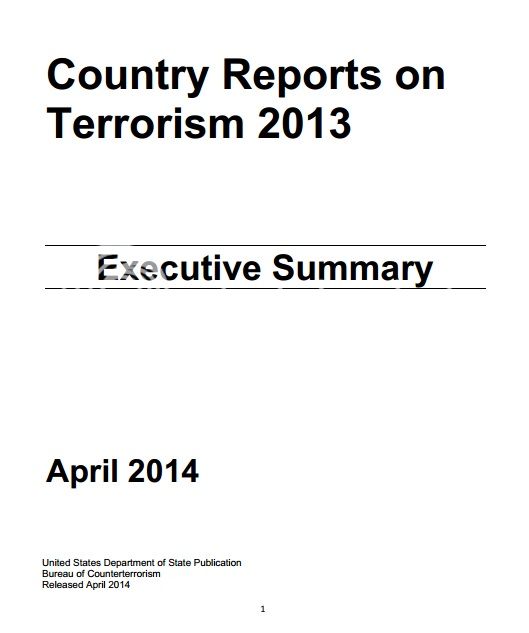 Country Reports on Terrorism 2013

Executive Summary

April 2014

United States Department of State Publication
Bureau of Counterterrorism
Released April 2014

1